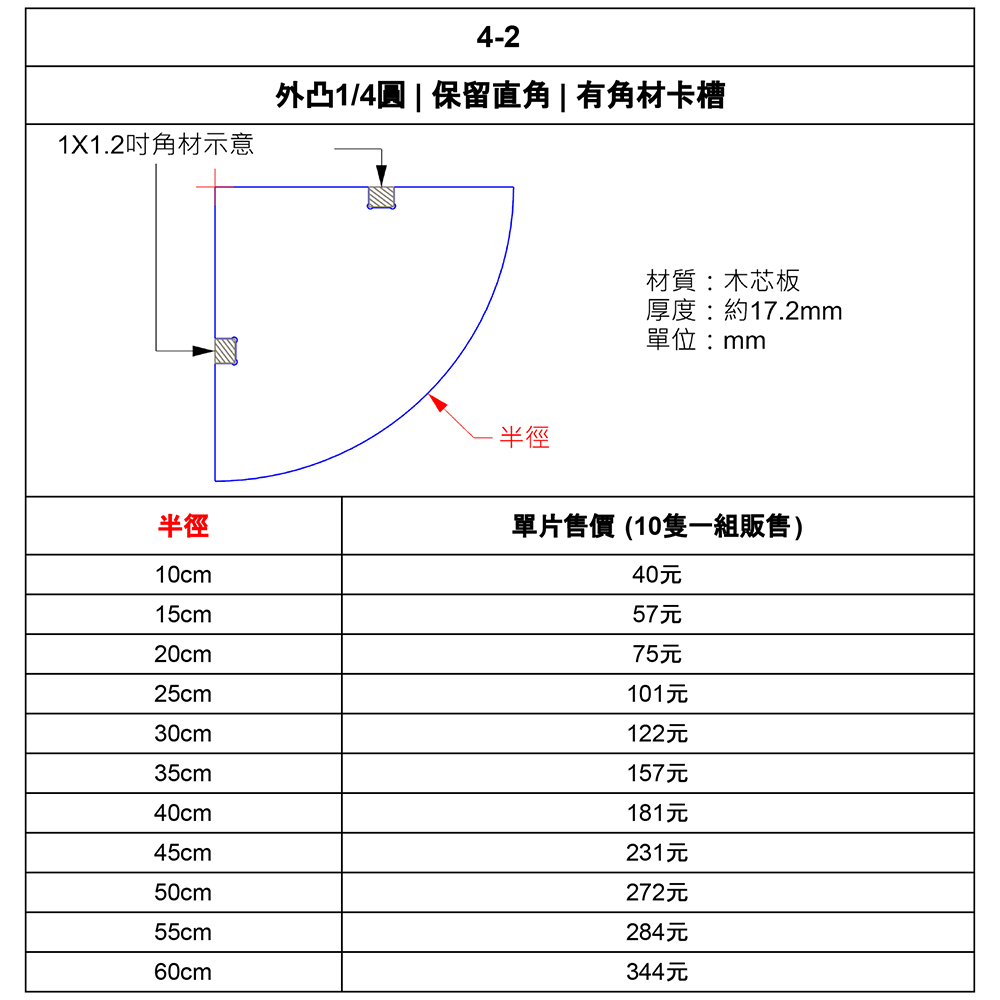 4-2

外凸1/4圓 | 保留直角 | 有角材卡槽

1X1.2吋角材示意

材質：木芯板
厚度：約17.2mm
單位：mm

半徑

| 半徑 | 單片售價 (10隻一組販售) |
|---|---|
| 10cm | 40元 |
| 15cm | 57元 |
| 20cm | 75元 |
| 25cm | 101元 |
| 30cm | 122元 |
| 35cm | 157元 |
| 40cm | 181元 |
| 45cm | 231元 |
| 50cm | 272元 |
| 55cm | 284元 |
| 60cm | 344元 |